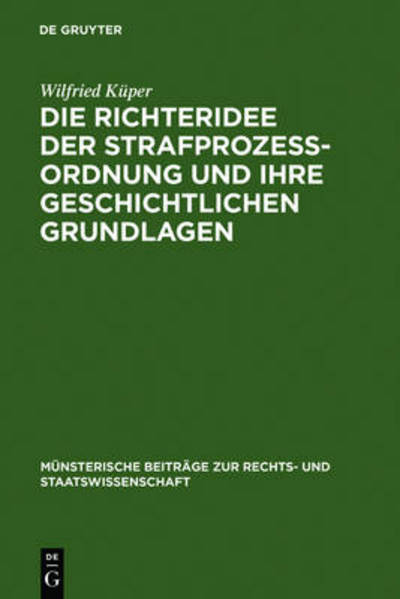 DE GRUYTER

Wilfried Küper

DIE RICHTERIDEE DER STRAFPROZESSORDNUNG UND IHRE GESCHICHTLICHEN GRUNDLAGEN

MÜNSTERISCHE BEITRÄGE ZUR RECHTS- UND STAATSWISSENSCHAFT

DE
G